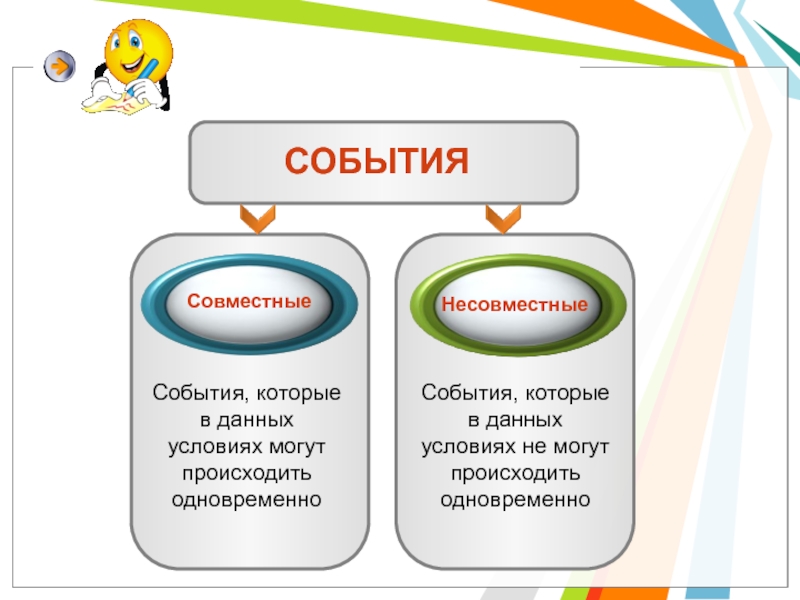 СОБЫТИЯ

Совместные

События, которые в данных условиях могут происходить одновременно

Несовместные

События, которые в данных условиях не могут происходить одновременно